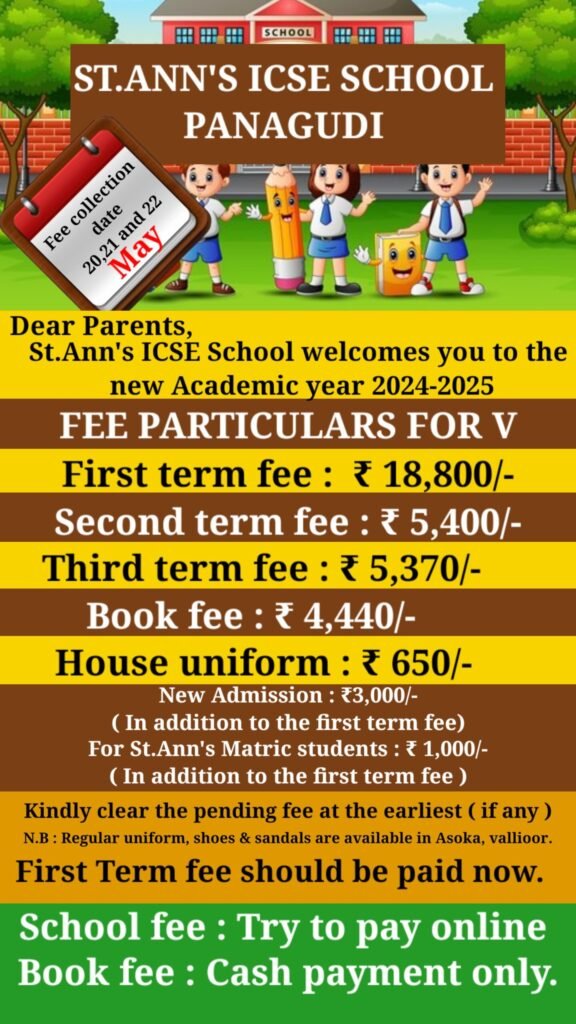 SCHOOL

ST.ANN'S ICSE SCHOOL PANAGUDI

Fee collection date 20,21 and 22 May

Dear Parents,
St.Ann's ICSE School welcomes you to the new Academic year 2024-2025

FEE PARTICULARS FOR V

First term fee : ₹ 18,800/-

Second term fee : ₹ 5,400/-

Third term fee : ₹ 5,370/-

Book fee : ₹ 4,440/-

House uniform : ₹ 650/-

New Admission : ₹3,000/-
( In addition to the first term fee)
For St.Ann's Matric students : ₹ 1,000/-
( In addition to the first term fee )

Kindly clear the pending fee at the earliest ( if any )
N.B : Regular uniform, shoes & sandals are available in Asoka, vallioor.

First Term fee should be paid now.

School fee : Try to pay online
Book fee : Cash payment only.